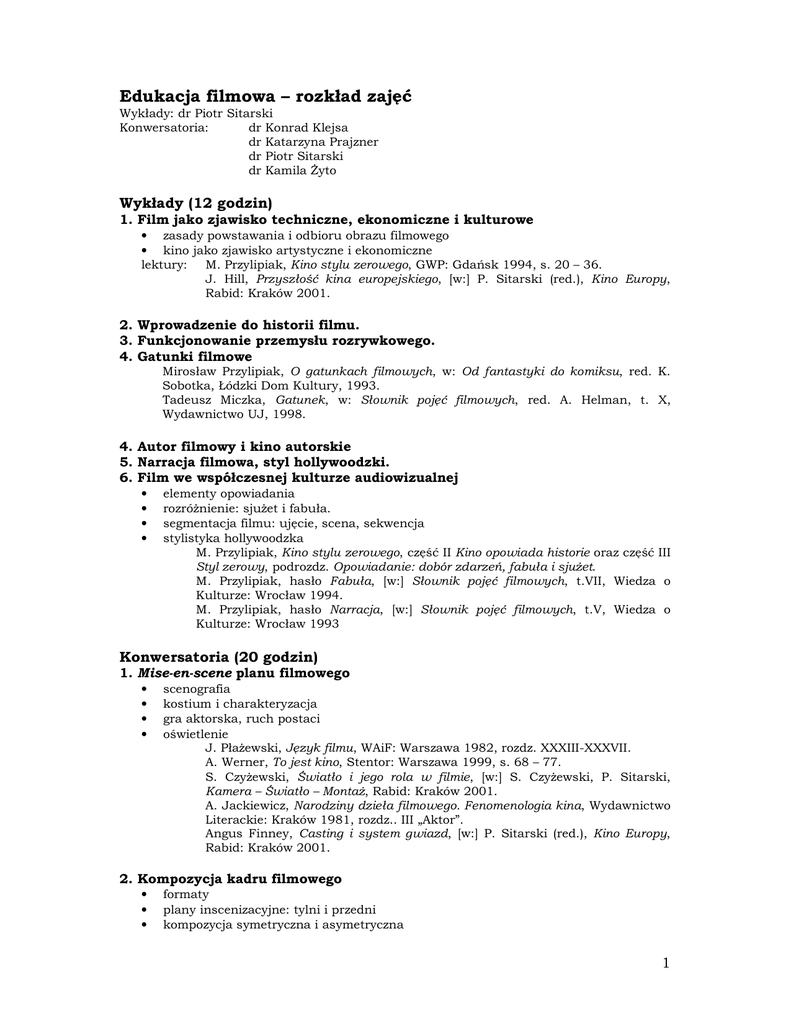 Edukacja filmowa – rozkład zajęć
Wykłady: dr Piotr Sitarski
Konwersatoria: dr Konrad Klejsa
dr Katarzyna Prajzner
dr Piotr Sitarski
dr Kamila Żyto

Wykłady (12 godzin)
1. Film jako zjawisko techniczne, ekonomiczne i kulturowe
• zasady powstawania i odbioru obrazu filmowego
• kino jako zjawisko artystyczne i ekonomiczne
lektury: M. Przylipiak, Kino stylu zerowego, GWP: Gdańsk 1994, s. 20 – 36.
J. Hill, Przyszłość kina europejskiego, [w:] P. Sitarski (red.), Kino Europy, Rabid: Kraków 2001.

2. Wprowadzenie do historii filmu.
3. Funkcjonowanie przemysłu rozrywkowego.
4. Gatunki filmowe
Mirosław Przylipiak, O gatunkach filmowych, w: Od fantastyki do komiksu, red. K. Sobotka, Łódzki Dom Kultury, 1993.
Tadeusz Miczka, Gatunek, w: Słownik pojęć filmowych, red. A. Helman, t. X, Wydawnictwo UJ, 1998.

4. Autor filmowy i kino autorskie
5. Narracja filmowa, styl hollywoodzki.
6. Film we współczesnej kulturze audiowizualnej
• elementy opowiadania
• rozróżnienie: sjużet i fabuła.
• segmentacja filmu: ujęcie, scena, sekwencja
• stylistyka hollywoodzka
M. Przylipiak, Kino stylu zerowego, część II Kino opowiada historie oraz część III Styl zerowy, podrozdz. Opowiadanie: dobór zdarzeń, fabuła i sjużet.
M. Przylipiak, hasło Fabuła, [w:] Słownik pojęć filmowych, t.VII, Wiedza o Kulturze: Wrocław 1994.
M. Przylipiak, hasło Narracja, [w:] Słownik pojęć filmowych, t.V, Wiedza o Kulturze: Wrocław 1993

Konwersatoria (20 godzin)
1. Mise-en-scene planu filmowego
• scenografia
• kostium i charakteryzacja
• gra aktorska, ruch postaci
• oświetlenie
J. Płażewski, Język filmu, WAiF: Warszawa 1982, rozdz. XXXIII-XXXVII.
A. Werner, To jest kino, Stentor: Warszawa 1999, s. 68 – 77.
S. Czyżewski, Światło i jego rola w filmie, [w:] S. Czyżewski, P. Sitarski, Kamera – Światło – Montaż, Rabid: Kraków 2001.
A. Jackiewicz, Narodziny dzieła filmowego. Fenomenologia kina, Wydawnictwo Literackie: Kraków 1981, rozdz.. III „Aktor".
Angus Finney, Casting i system gwiazd, [w:] P. Sitarski (red.), Kino Europy, Rabid: Kraków 2001.

2. Kompozycja kadru filmowego
• formaty
• plany inscenizacyjne: tylni i przedni
• kompozycja symetryczna i asymetryczna

1